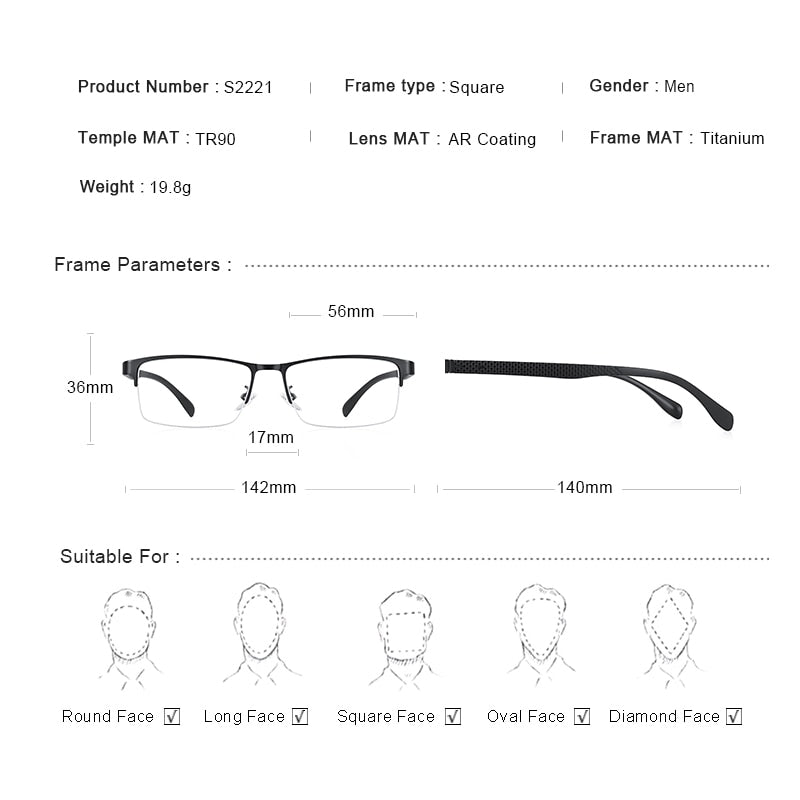 Product Number : S2221 | Frame type : Square | Gender : Men

Temple MAT : TR90 | Lens MAT : AR Coating | Frame MAT : Titanium

Weight : 19.8g

Frame Parameters :

56mm

36mm

17mm

142mm

140mm

Suitable For :

Round Face ☑ Long Face ☑ Square Face ☑ Oval Face ☑ Diamond Face ☑